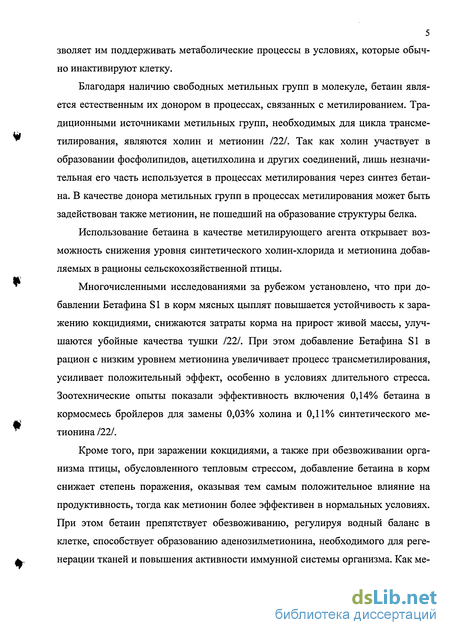 5

зволяет им поддерживать метаболические процессы в условиях, которые обычно инактивируют клетку.

Благодаря наличию свободных метильных групп в молекуле, бетаин является естественным их донором в процессах, связанных с метилированием. Традиционными источниками метильных групп, необходимых для цикла трансметилирования, являются холин и метионин /22/. Так как холин участвует в образовании фосфолипидов, ацетилхолина и других соединений, лишь незначительная его часть используется в процессах метилирования через синтез бетаина. В качестве донора метильных групп в процессах метилирования может быть задействован также метионин, не пошедший на образование структуры белка.

Использование бетаина в качестве метилирующего агента открывает возможность снижения уровня синтетического холин-хлорида и метионина добавляемых в рационы сельскохозяйственной птицы.

Многочисленными исследованиями за рубежом установлено, что при добавлении Бетафина S1 в корм мясных цыплят повышается устойчивость к заражению кокцидиями, снижаются затраты корма на прирост живой массы, улучшаются убойные качества тушки /22/. При этом добавление Бетафина S1 в рацион с низким уровнем метионина увеличивает процесс трансметилирования, усиливает положительный эффект, особенно в условиях длительного стресса. Зоотехнические опыты показали эффективность включения 0,14% бетаина в кормосмесь бройлеров для замены 0,03% холина и 0,11% синтетического метионина /22/.

Кроме того, при заражении кокцидиями, а также при обезвоживании организма птицы, обусловленного тепловым стрессом, добавление бетаина в корм снижает степень поражения, оказывая тем самым положительное влияние на продуктивность, тогда как метионин более эффективен в нормальных условиях. При этом бетаин препятствует обезвоживанию, регулируя водный баланс в клетке, способствует образованию аденозилметионина, необходимого для регенерации тканей и повышения активности иммунной системы организма. Как ме-

dsLib.net
библиотека диссертаций